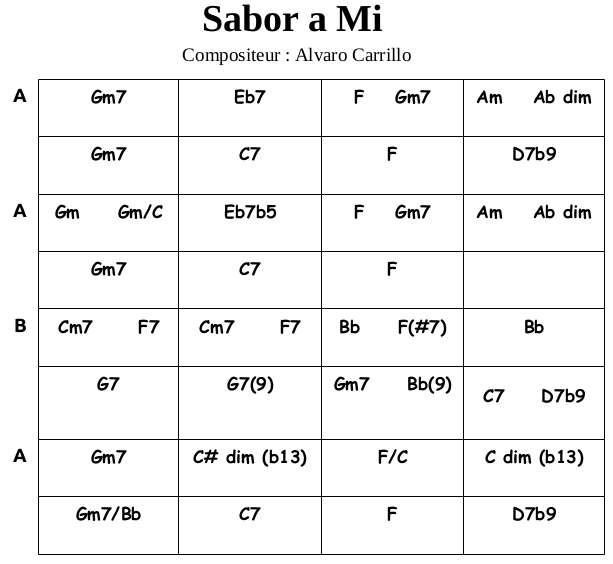 Sabor a Mi

Compositeur : Alvaro Carrillo

| | | | | |
|---|---|---|---|---|
| A | Gm7 | Eb7 | F Gm7 | Am Ab dim |
| | Gm7 | C7 | F | D7b9 |
| A | Gm Gm/C | Eb7b5 | F Gm7 | Am Ab dim |
| | Gm7 | C7 | F | |
| B | Cm7 F7 | Cm7 F7 | Bb F(#7) | Bb |
| | G7 | G7(9) | Gm7 Bb(9) | C7 D7b9 |
| A | Gm7 | C# dim (b13) | F/C | C dim (b13) |
| | Gm7/Bb | C7 | F | D7b9 |